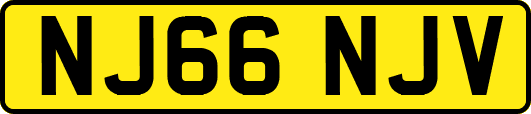 NJ66 NJV